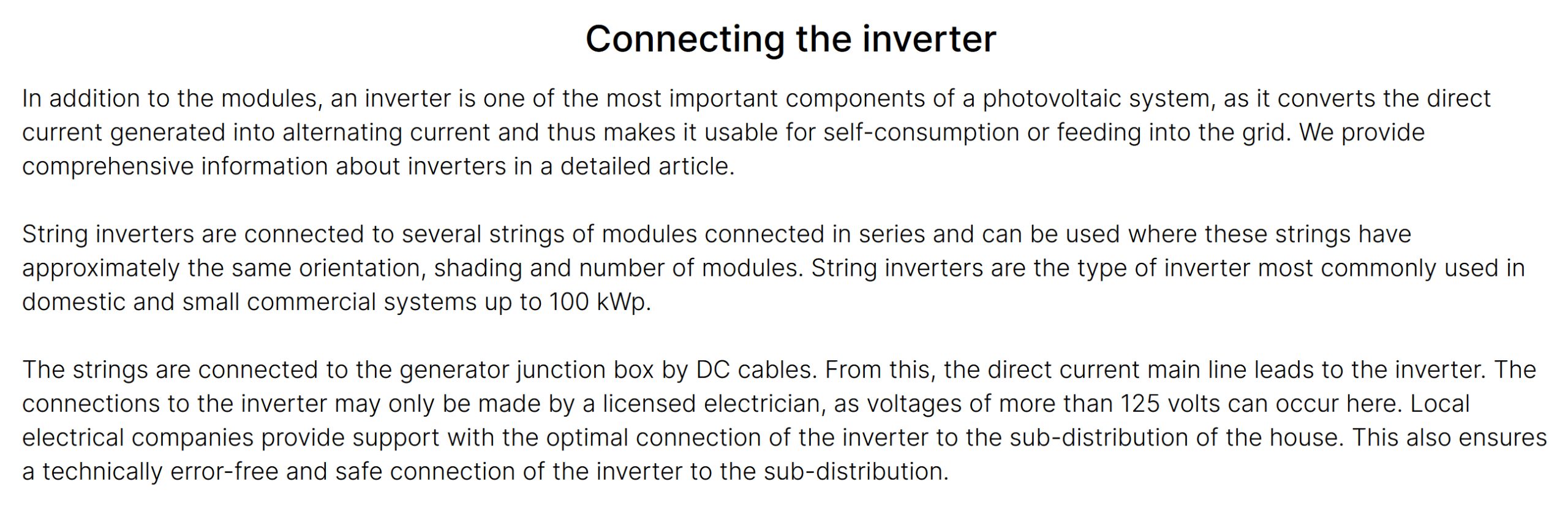 Connecting the inverter

In addition to the modules, an inverter is one of the most important components of a photovoltaic system, as it converts the direct current generated into alternating current and thus makes it usable for self-consumption or feeding into the grid. We provide comprehensive information about inverters in a detailed article.

String inverters are connected to several strings of modules connected in series and can be used where these strings have approximately the same orientation, shading and number of modules. String inverters are the type of inverter most commonly used in domestic and small commercial systems up to 100 kWp.

The strings are connected to the generator junction box by DC cables. From this, the direct current main line leads to the inverter. The connections to the inverter may only be made by a licensed electrician, as voltages of more than 125 volts can occur here. Local electrical companies provide support with the optimal connection of the inverter to the sub-distribution of the house. This also ensures a technically error-free and safe connection of the inverter to the sub-distribution.